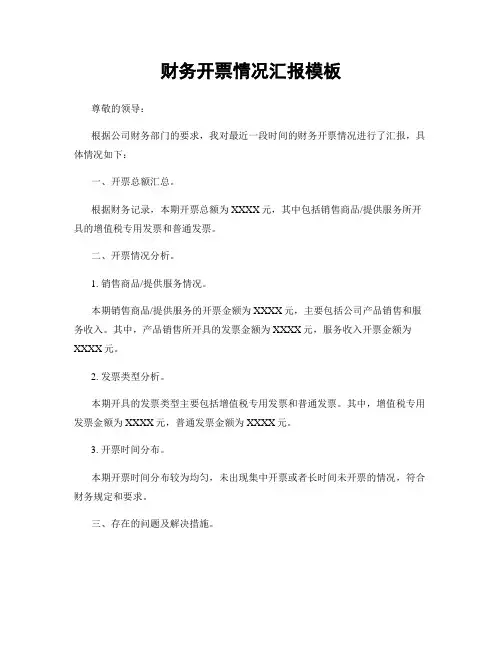 财务开票情况汇报模板

尊敬的领导：

根据公司财务部门的要求，我对最近一段时间的财务开票情况进行了汇报，具体情况如下：

一、开票总额汇总。

根据财务记录，本期开票总额为XXXX元，其中包括销售商品/提供服务所开具的增值税专用发票和普通发票。

二、开票情况分析。

1. 销售商品/提供服务情况。

本期销售商品/提供服务的开票金额为XXXX元，主要包括公司产品销售和服务收入。其中，产品销售所开具的发票金额为XXXX元，服务收入开票金额为XXXX元。

2. 发票类型分析。

本期开具的发票类型主要包括增值税专用发票和普通发票。其中，增值税专用发票金额为XXXX元，普通发票金额为XXXX元。

3. 开票时间分布。

本期开票时间分布较为均匀，未出现集中开票或者长时间未开票的情况，符合财务规定和要求。

三、存在的问题及解决措施。